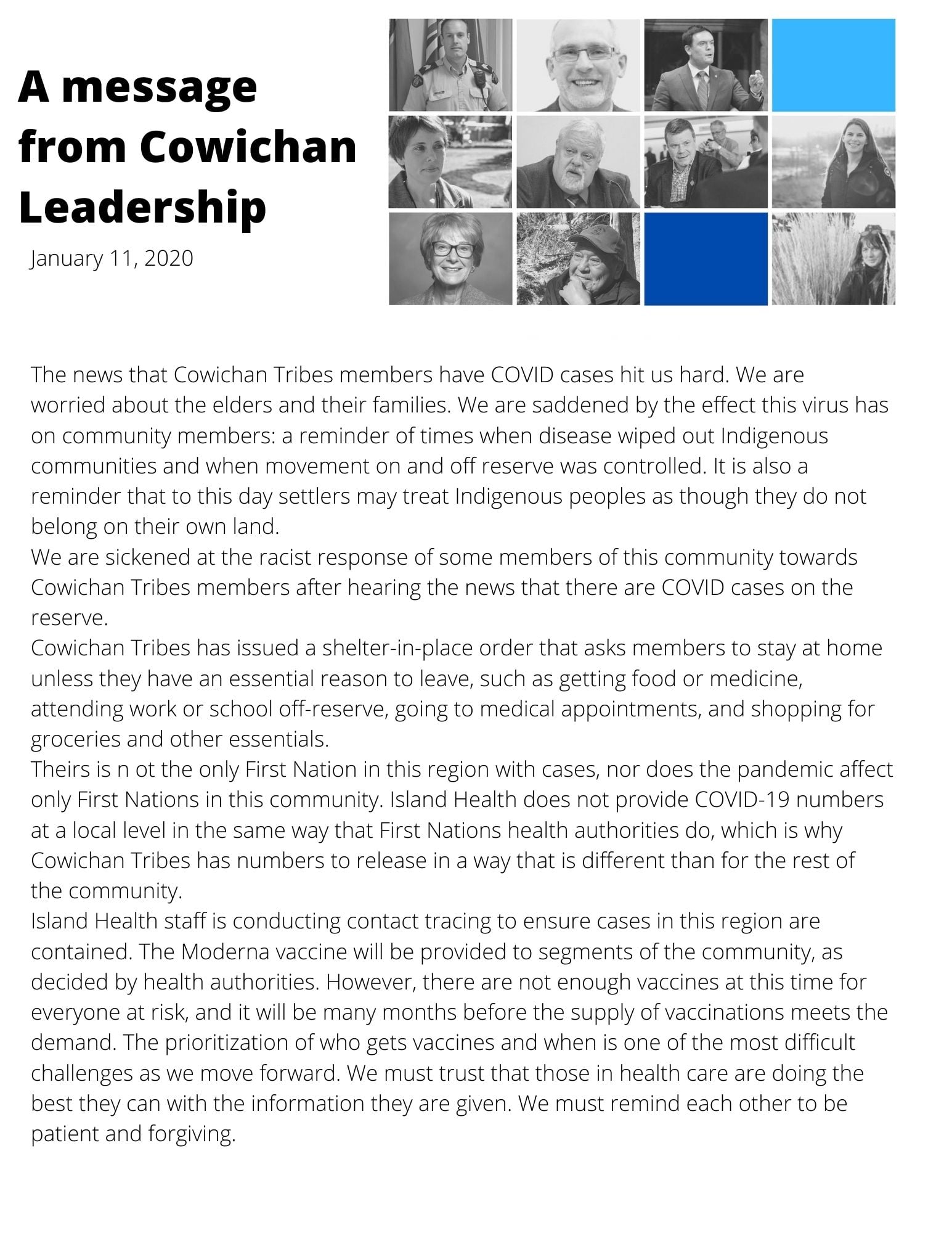 A message from Cowichan Leadership

January 11, 2020

The news that Cowichan Tribes members have COVID cases hit us hard. We are worried about the elders and their families. We are saddened by the effect this virus has on community members: a reminder of times when disease wiped out Indigenous communities and when movement on and off reserve was controlled. It is also a reminder that to this day settlers may treat Indigenous peoples as though they do not belong on their own land.
We are sickened at the racist response of some members of this community towards Cowichan Tribes members after hearing the news that there are COVID cases on the reserve.
Cowichan Tribes has issued a shelter-in-place order that asks members to stay at home unless they have an essential reason to leave, such as getting food or medicine, attending work or school off-reserve, going to medical appointments, and shopping for groceries and other essentials.
Theirs is n ot the only First Nation in this region with cases, nor does the pandemic affect only First Nations in this community. Island Health does not provide COVID-19 numbers at a local level in the same way that First Nations health authorities do, which is why Cowichan Tribes has numbers to release in a way that is different than for the rest of the community.
Island Health staff is conducting contact tracing to ensure cases in this region are contained. The Moderna vaccine will be provided to segments of the community, as decided by health authorities. However, there are not enough vaccines at this time for everyone at risk, and it will be many months before the supply of vaccinations meets the demand. The prioritization of who gets vaccines and when is one of the most difficult challenges as we move forward. We must trust that those in health care are doing the best they can with the information they are given. We must remind each other to be patient and forgiving.